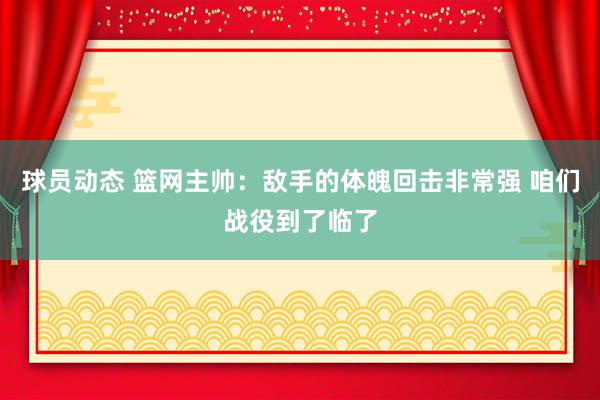 球员动态 篮网主帅：敌手的体魄回击非常强 咱们战役到了临了